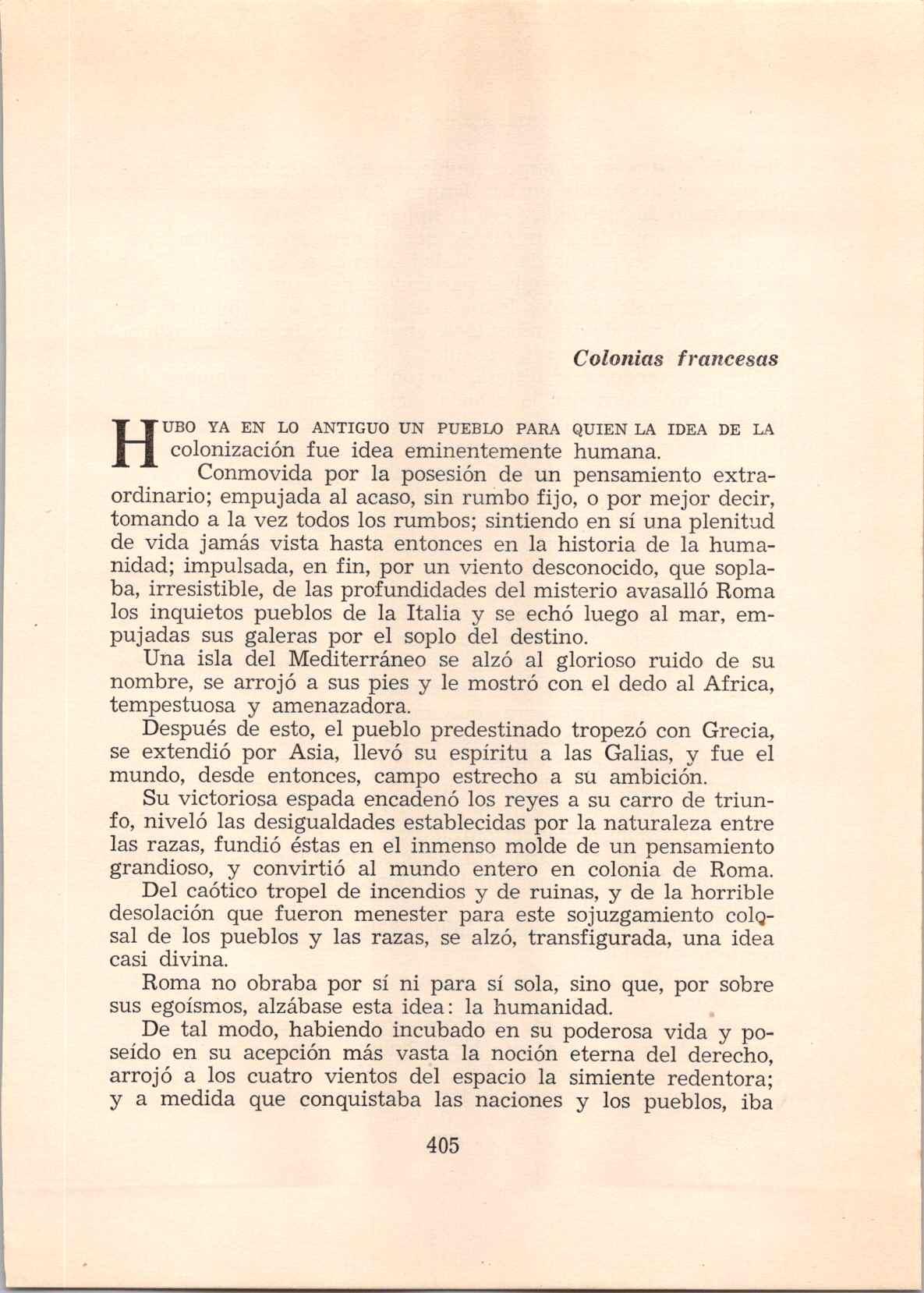 Colonias francesas

HUBO YA EN LO ANTIGUO UN PUEBLO PARA QUIEN LA IDEA DE LA colonización fue idea eminentemente humana.

Conmovida por la posesión de un pensamiento extraordinario; empujada al acaso, sin rumbo fijo, o por mejor decir, tomando a la vez todos los rumbos; sintiendo en sí una plenitud de vida jamás vista hasta entonces en la historia de la humanidad; impulsada, en fin, por un viento desconocido, que soplaba, irresistible, de las profundidades del misterio avasalló Roma los inquietos pueblos de la Italia y se echó luego al mar, empujadas sus galeras por el soplo del destino.

Una isla del Mediterráneo se alzó al glorioso ruido de su nombre, se arrojó a sus pies y le mostró con el dedo al Africa, tempestuosa y amenazadora.

Después de esto, el pueblo predestinado tropezó con Grecia, se extendió por Asia, llevó su espíritu a las Galias, y fue el mundo, desde entonces, campo estrecho a su ambición.

Su victoriosa espada encadenó los reyes a su carro de triunfo, niveló las desigualdades establecidas por la naturaleza entre las razas, fundió éstas en el inmenso molde de un pensamiento grandioso, y convirtió al mundo entero en colonia de Roma.

Del caótico tropel de incendios y de ruinas, y de la horrible desolación que fueron menester para este sojuzgamiento colosal de los pueblos y las razas, se alzó, transfigurada, una idea casi divina.

Roma no obraba por sí ni para sí sola, sino que, por sobre sus egoísmos, alzábase esta idea: la humanidad.

De tal modo, habiendo incubado en su poderosa vida y poseído en su acepción más vasta la noción eterna del derecho, arrojó a los cuatro vientos del espacio la simiente redentora; y a medida que conquistaba las naciones y los pueblos, iba

405